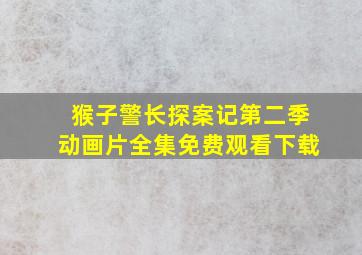 猴子警长探案记第二季
动画片全集免费观看下载